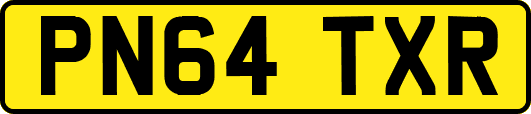 PN64 TXR